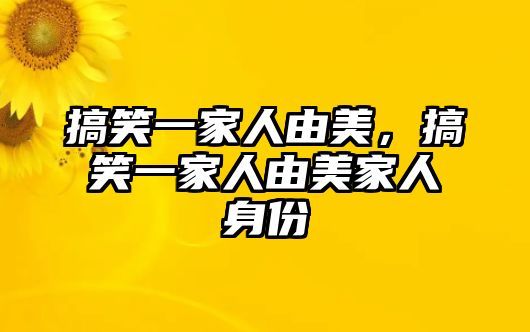 搞笑一家人由美，搞笑一家人由美家人身份